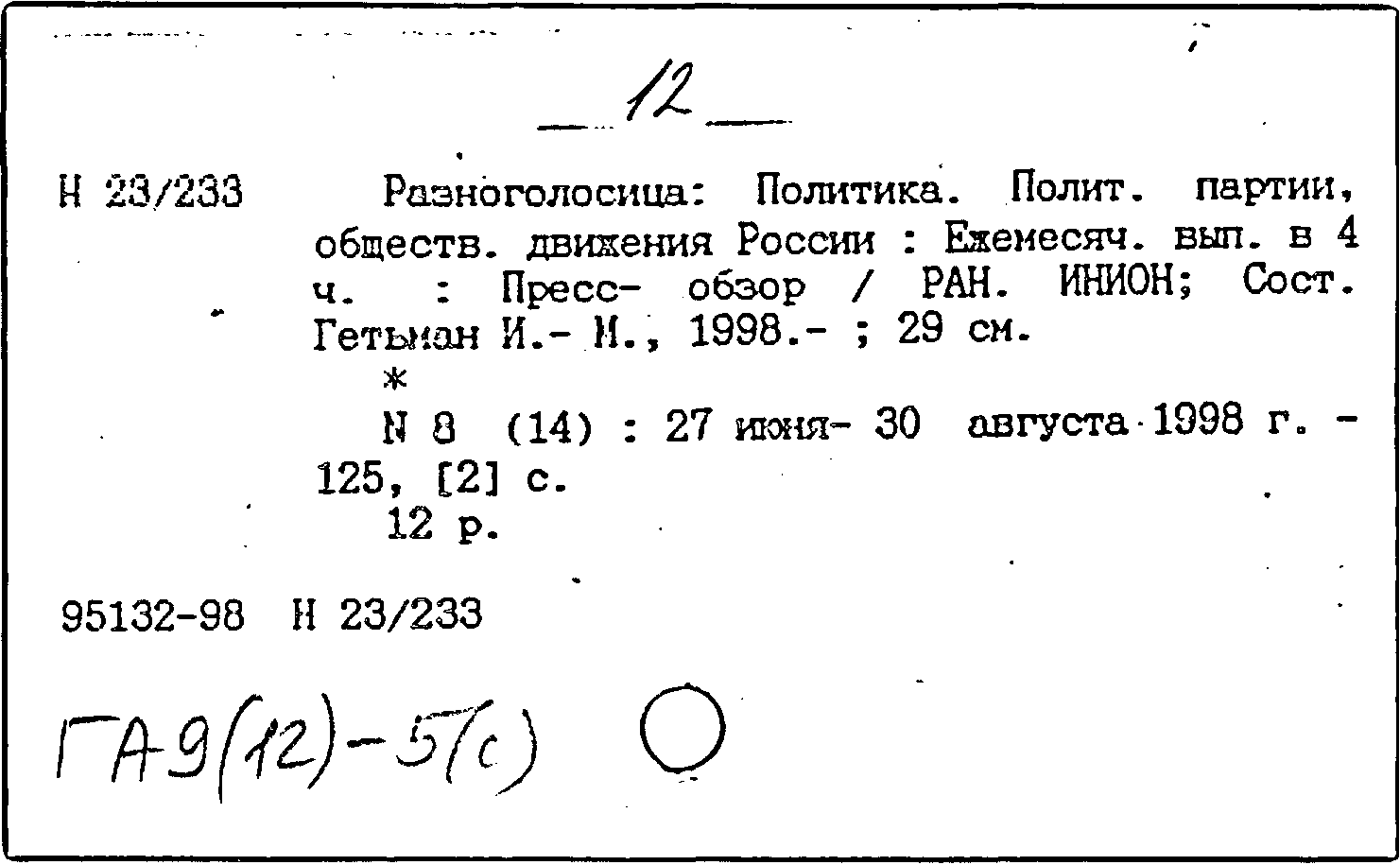 12

Н 23/233 Разноголосица: Политика. Полит. партии, обществ. движения России : Ежемесяч. вып. в 4 ч. : Пресс- обзор / РАН. ИНИОН; Сост. Гетьман И.- М., 1998.- ; 29 см.

*

N 8 (14) : 27 июня- 30 августа 1998 г. - 125, [2] с.

12 р.

95132-98 Н 23/233

ГА9(12)-5(с)